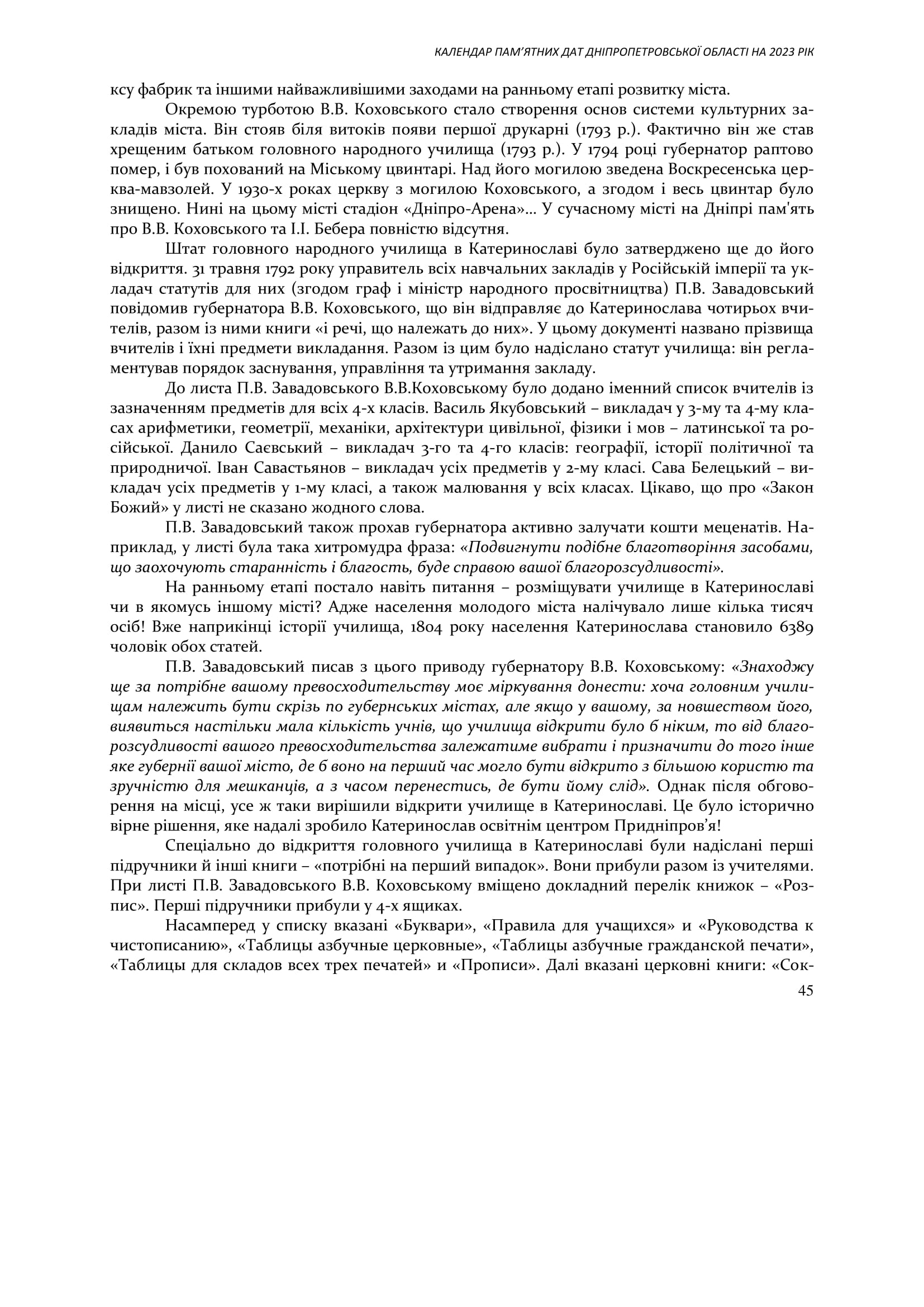 КАЛЕНДАР ПАМ'ЯТНИХ ДАТ ДНІПРОПЕТРОВСЬКОЇ ОБЛАСТІ НА 2023 РІК

ксу фабрик та іншими найважливішими заходами на ранньому етапі розвитку міста.

Окремою турботою В.В. Коховського стало створення основ системи культурних закладів міста. Він стояв біля витоків появи першої друкарні (1793 р.). Фактично він же став хрещеним батьком головного народного училища (1793 р.). У 1794 році губернатор раптово помер, і був похований на Міському цвинтарі. Над його могилою зведена Воскресенська церква-мавзолей. У 1930-х роках церкву з могилою Коховського, а згодом і весь цвинтар було знищено. Нині на цьому місті стадіон «Дніпро-Арена»... У сучасному місті на Дніпрі пам'ять про В.В. Коховського та І.І. Бебера повністю відсутня.

Штат головного народного училища в Катеринославі було затверджено ще до його відкриття. 31 травня 1792 року управитель всіх навчальних закладів у Російській імперії та укладач статутів для них (згодом граф і міністр народного просвітництва) П.В. Завадовський повідомив губернатора В.В. Коховського, що він відправляє до Катеринослава чотирьох вчителів, разом із ними книги «і речі, що належать до них». У цьому документі названо прізвища вчителів і їхні предмети викладання. Разом із цим було надіслано статут училища: він регламентував порядок заснування, управління та утримання закладу.

До листа П.В. Завадовського В.В.Коховському було додано іменний список вчителів із зазначенням предметів для всіх 4-х класів. Василь Якубовський – викладач у 3-му та 4-му класах арифметики, геометрії, механіки, архітектури цивільної, фізики і мов – латинської та російської. Данило Саєвський – викладач 3-го та 4-го класів: географії, історії політичної та природничої. Іван Савастьянов – викладач усіх предметів у 2-му класі. Сава Белецький – викладач усіх предметів у 1-му класі, а також малювання у всіх класах. Цікаво, що про «Закон Божий» у листі не сказано жодного слова.

П.В. Завадовський також прохав губернатора активно залучати кошти меценатів. Наприклад, у листі була така хитромудра фраза: «Подвигнути подібне благотворіння засобами, що заохочують старанність і благость, буде справою вашої благорозсудливості».

На ранньому етапі постало навіть питання – розміщувати училище в Катеринославі чи в якомусь іншому місті? Адже населення молодого міста налічувало лише кілька тисяч осіб! Вже наприкінці історії училища, 1804 року населення Катеринослава становило 6389 чоловік обох статей.

П.В. Завадовський писав з цього приводу губернатору В.В. Коховському: «Знаходжу ще за потрібне вашому превосходительству моє міркування донести: хоча головним училищам належить бути скрізь по губернських містах, але якщо у вашому, за новшеством його, виявиться настільки мала кількість учнів, що училища відкрити було б ніким, то від благорозсудливості вашого превосходительства залежатиме вибрати і призначити до того інше яке губернії вашої місто, де б воно на перший час могло бути відкрито з більшою користю та зручністю для мешканців, а з часом перенестись, де бути йому слід». Однак після обговорення на місці, усе ж таки вирішили відкрити училище в Катеринославі. Це було історично вірне рішення, яке надалі зробило Катеринослав освітнім центром Придніпров'я!

Спеціально до відкриття головного училища в Катеринославі були надіслані перші підручники й інші книги – «потрібні на перший випадок». Вони прибули разом із учителями. При листі П.В. Завадовського В.В. Коховському вміщено докладний перелік книжок – «Розпис». Перші підручники прибули у 4-х ящиках.

Насамперед у списку вказані «Буквари», «Правила для учащихся» и «Руководства к чистописанию», «Таблицы азбучные церковные», «Таблицы азбучные гражданской печати», «Таблицы для складов всех трех печатей» и «Прописи». Далі вказані церковні книги: «Сок-

45